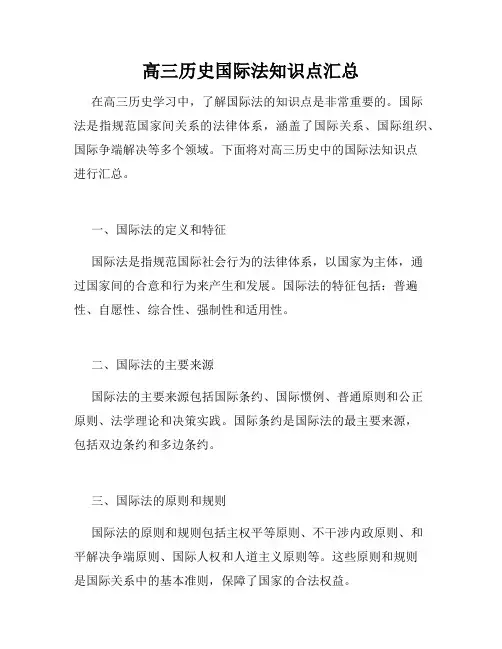 高三历史国际法知识点汇总

在高三历史学习中，了解国际法的知识点是非常重要的。国际法是指规范国家间关系的法律体系，涵盖了国际关系、国际组织、国际争端解决等多个领域。下面将对高三历史中的国际法知识点进行汇总。

一、国际法的定义和特征

国际法是指规范国际社会行为的法律体系，以国家为主体，通过国家间的合意和行为来产生和发展。国际法的特征包括：普遍性、自愿性、综合性、强制性和适用性。

二、国际法的主要来源

国际法的主要来源包括国际条约、国际惯例、普通原则和公正原则、法学理论和决策实践。国际条约是国际法的最主要来源，包括双边条约和多边条约。

三、国际法的原则和规则

国际法的原则和规则包括主权平等原则、不干涉内政原则、和平解决争端原则、国际人权和人道主义原则等。这些原则和规则是国际关系中的基本准则，保障了国家的合法权益。